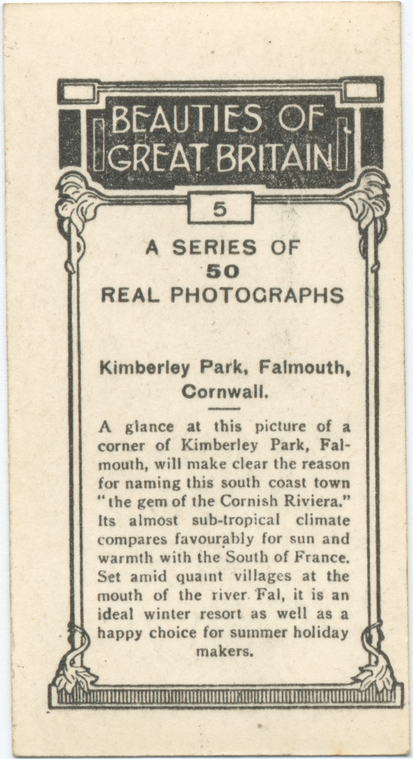 BEAUTIES OF GREAT BRITAIN

5

A SERIES OF
50
REAL PHOTOGRAPHS

Kimberley Park, Falmouth, Cornwall.

A glance at this picture of a corner of Kimberley Park, Falmouth, will make clear the reason for naming this south coast town "the gem of the Cornish Riviera." Its almost sub-tropical climate compares favourably for sun and warmth with the South of France. Set amid quaint villages at the mouth of the river Fal, it is an ideal winter resort as well as a happy choice for summer holiday makers.